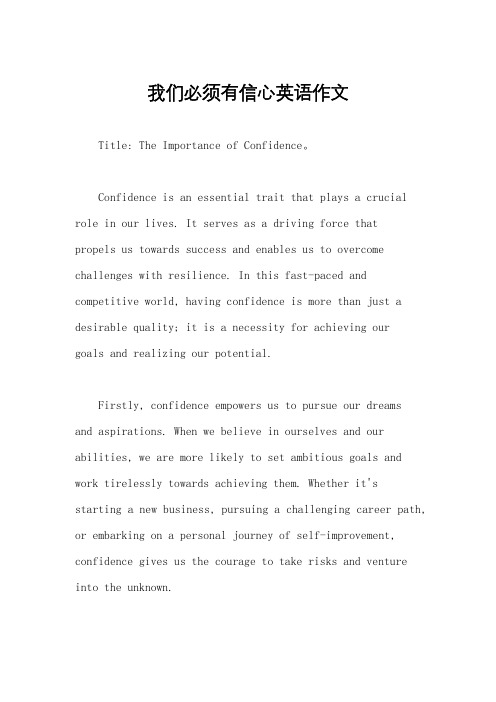 我们必须有信心英语作文

Title: The Importance of Confidence。

Confidence is an essential trait that plays a crucial role in our lives. It serves as a driving force that propels us towards success and enables us to overcome challenges with resilience. In this fast-paced and competitive world, having confidence is more than just a desirable quality; it is a necessity for achieving our goals and realizing our potential.

Firstly, confidence empowers us to pursue our dreams and aspirations. When we believe in ourselves and our abilities, we are more likely to set ambitious goals and work tirelessly towards achieving them. Whether it's starting a new business, pursuing a challenging career path, or embarking on a personal journey of self-improvement, confidence gives us the courage to take risks and venture into the unknown.